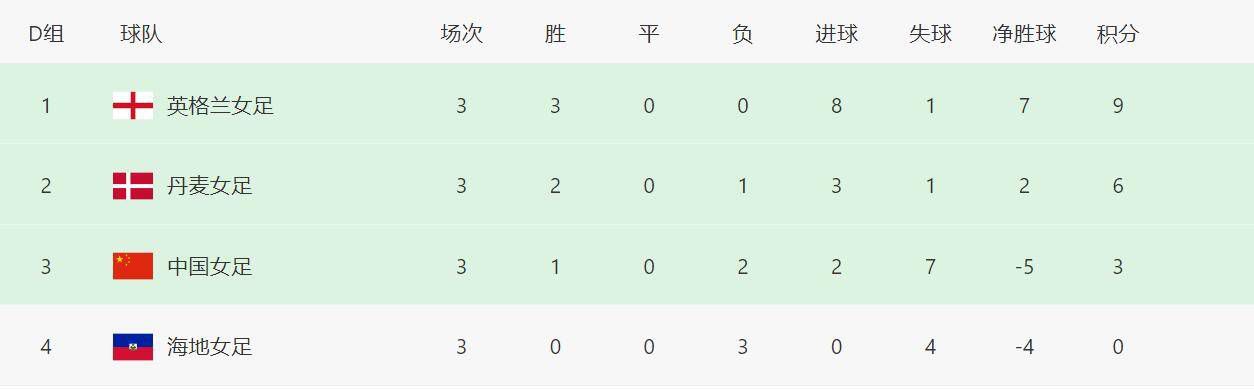 | D组 | 球队 | 场次 | 胜 | 平 | 负 | 进球 | 失球 | 净胜球 | 积分 |
|---|---|---|---|---|---|---|---|---|---|
| 1 | 英格兰女足 | 3 | 3 | 0 | 0 | 8 | 1 | 7 | 9 |
| 2 | 丹麦女足 | 3 | 2 | 0 | 1 | 3 | 1 | 2 | 6 |
| 3 | 中国女足 | 3 | 1 | 0 | 2 | 2 | 7 | -5 | 3 |
| 4 | 海地女足 | 3 | 0 | 0 | 3 | 0 | 4 | -4 | 0 |